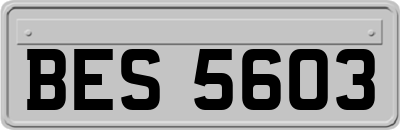 BES 5603